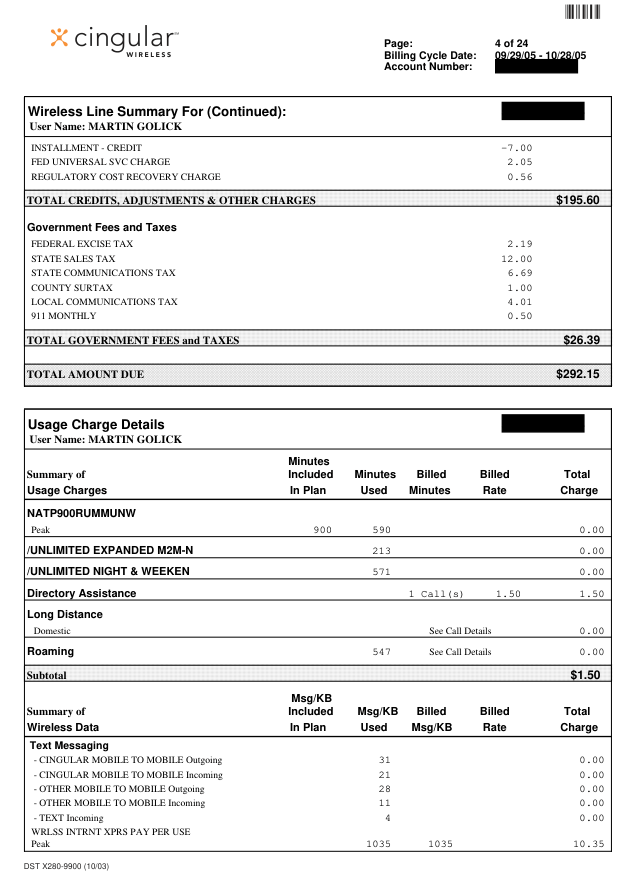 cingular WIRELESS

Page: 4 of 24
Billing Cycle Date: 09/29/05 - 10/28/05
Account Number:

Wireless Line Summary For (Continued):
User Name: MARTIN GOLICK

| | |
|---|---|
| INSTALLMENT - CREDIT | -7.00 |
| FED UNIVERSAL SVC CHARGE | 2.05 |
| REGULATORY COST RECOVERY CHARGE | 0.56 |
| TOTAL CREDITS, ADJUSTMENTS & OTHER CHARGES | $195.60 |

Government Fees and Taxes

| | |
|---|---|
| FEDERAL EXCISE TAX | 2.19 |
| STATE SALES TAX | 12.00 |
| STATE COMMUNICATIONS TAX | 6.69 |
| COUNTY SURTAX | 1.00 |
| LOCAL COMMUNICATIONS TAX | 4.01 |
| 911 MONTHLY | 0.50 |
| TOTAL GOVERNMENT FEES and TAXES | $26.39 |
| TOTAL AMOUNT DUE | $292.15 |

Usage Charge Details
User Name: MARTIN GOLICK

| Summary of Usage Charges | Minutes Included In Plan | Minutes Used | Billed Minutes | Billed Rate | Total Charge |
|---|---|---|---|---|---|
| NATP900RUMMUNW | | | | | |
| Peak | 900 | 590 | | | 0.00 |
| /UNLIMITED EXPANDED M2M-N | | 213 | | | 0.00 |
| /UNLIMITED NIGHT & WEEKEN | | 571 | | | 0.00 |
| Directory Assistance | | | 1 Call(s) | 1.50 | 1.50 |
| Long Distance | | | | | |
| Domestic | | | See Call Details | | 0.00 |
| Roaming | | 547 | See Call Details | | 0.00 |
| Subtotal | | | | | $1.50 |

| Summary of Wireless Data | Msg/KB Included In Plan | Msg/KB Used | Billed Msg/KB | Billed Rate | Total Charge |
|---|---|---|---|---|---|
| Text Messaging | | | | | |
| - CINGULAR MOBILE TO MOBILE Outgoing | | 31 | | | 0.00 |
| - CINGULAR MOBILE TO MOBILE Incoming | | 21 | | | 0.00 |
| - OTHER MOBILE TO MOBILE Outgoing | | 28 | | | 0.00 |
| - OTHER MOBILE TO MOBILE Incoming | | 11 | | | 0.00 |
| - TEXT Incoming | | 4 | | | 0.00 |
| WRLSS INTRNT XPRS PAY PER USE | | | | | |
| Peak | | 1035 | 1035 | | 10.35 |

DST X280-9900 (10/03)